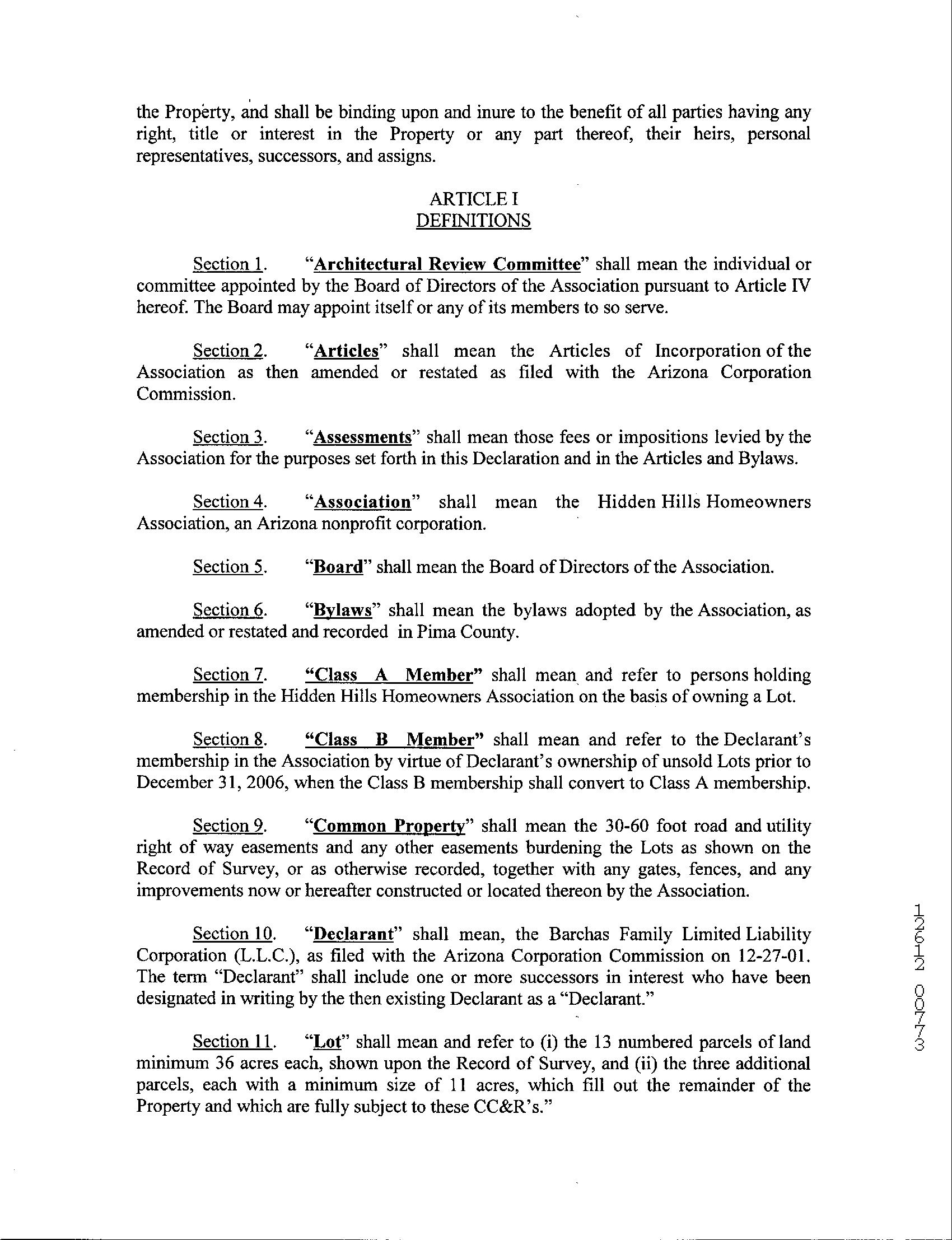 the Property, and shall be binding upon and inure to the benefit of all parties having any right, title or interest in the Property or any part thereof, their heirs, personal representatives, successors, and assigns.

ARTICLE I
DEFINITIONS

Section 1. "Architectural Review Committee" shall mean the individual or committee appointed by the Board of Directors of the Association pursuant to Article IV hereof. The Board may appoint itself or any of its members to so serve.

Section 2. "Articles" shall mean the Articles of Incorporation of the Association as then amended or restated as filed with the Arizona Corporation Commission.

Section 3. "Assessments" shall mean those fees or impositions levied by the Association for the purposes set forth in this Declaration and in the Articles and Bylaws.

Section 4. "Association" shall mean the Hidden Hills Homeowners Association, an Arizona nonprofit corporation.

Section 5. "Board" shall mean the Board of Directors of the Association.

Section 6. "Bylaws" shall mean the bylaws adopted by the Association, as amended or restated and recorded in Pima County.

Section 7. "Class A Member" shall mean and refer to persons holding membership in the Hidden Hills Homeowners Association on the basis of owning a Lot.

Section 8. "Class B Member" shall mean and refer to the Declarant's membership in the Association by virtue of Declarant's ownership of unsold Lots prior to December 31, 2006, when the Class B membership shall convert to Class A membership.

Section 9. "Common Property" shall mean the 30-60 foot road and utility right of way easements and any other easements burdening the Lots as shown on the Record of Survey, or as otherwise recorded, together with any gates, fences, and any improvements now or hereafter constructed or located thereon by the Association.

Section 10. "Declarant" shall mean, the Barchas Family Limited Liability Corporation (L.L.C.), as filed with the Arizona Corporation Commission on 12-27-01. The term "Declarant" shall include one or more successors in interest who have been designated in writing by the then existing Declarant as a "Declarant."

Section 11. "Lot" shall mean and refer to (i) the 13 numbered parcels of land minimum 36 acres each, shown upon the Record of Survey, and (ii) the three additional parcels, each with a minimum size of 11 acres, which fill out the remainder of the Property and which are fully subject to these CC&R's."

12612 00773